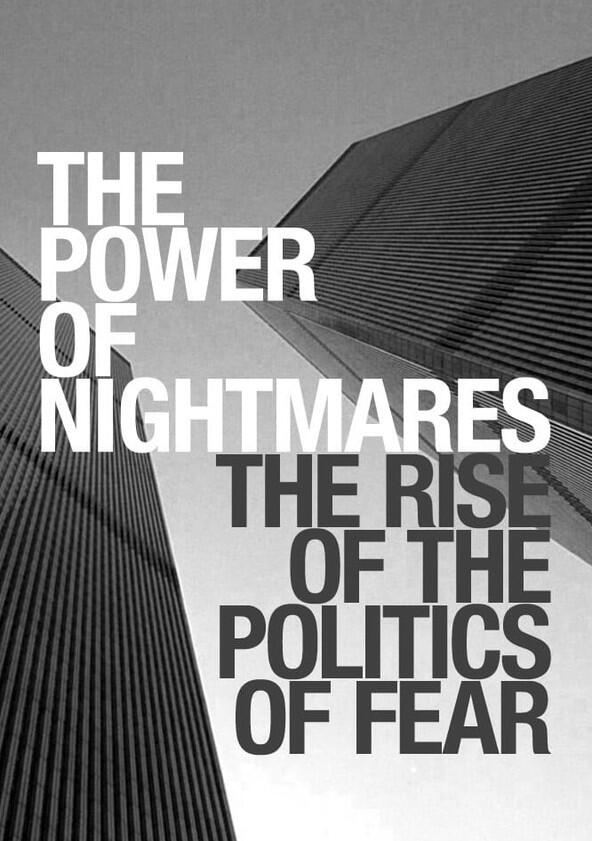 THE POWER OF NIGHTMARES

THE RISE OF THE POLITICS OF FEAR